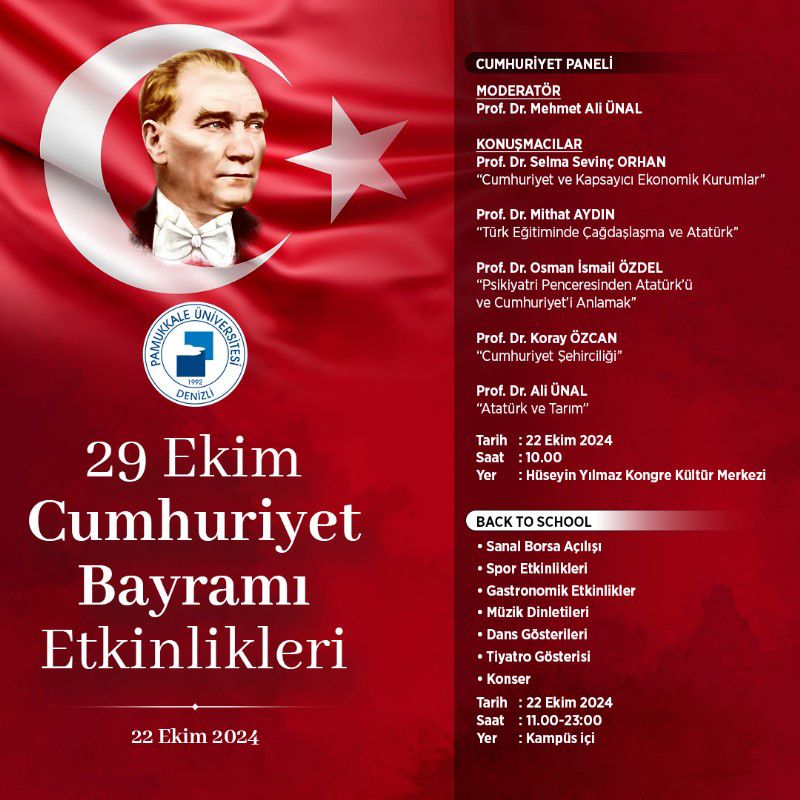 PAMUKKALE ÜNİVERSİTESİ
1992
DENİZLİ

29 Ekim
Cumhuriyet
Bayramı
Etkinlikleri

22 Ekim 2024

CUMHURİYET PANELİ

MODERATÖR
Prof. Dr. Mehmet Ali ÜNAL

KONUŞMACILAR
Prof. Dr. Selma Sevinç ORHAN
"Cumhuriyet ve Kapsayıcı Ekonomik Kurumlar"

Prof. Dr. Mithat AYDIN
"Türk Eğitiminde Çağdaşlaşma ve Atatürk"

Prof. Dr. Osman İsmail ÖZDEL
"Psikiyatri Penceresinden Atatürk'ü ve Cumhuriyet'i Anlamak"

Prof. Dr. Koray ÖZCAN
"Cumhuriyet Şehirciliği"

Prof. Dr. Ali ÜNAL
"Atatürk ve Tarım"

Tarih : 22 Ekim 2024
Saat : 10.00
Yer : Hüseyin Yılmaz Kongre Kültür Merkezi

BACK TO SCHOOL
• Sanal Borsa Açılışı
• Spor Etkinlikleri
• Gastronomik Etkinlikler
• Müzik Dinletileri
• Dans Gösterileri
• Tiyatro Gösterisi
• Konser

Tarih : 22 Ekim 2024
Saat : 11.00-23:00
Yer : Kampüs içi